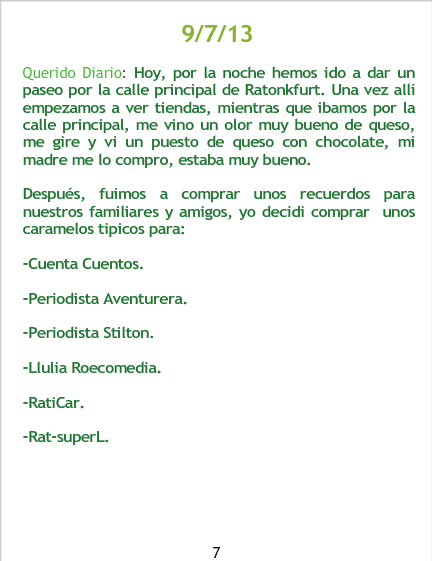 9/7/13

Querido Diario: Hoy, por la noche hemos ido a dar un paseo por la calle principal de Ratonkfurt. Una vez allí empezamos a ver tiendas, mientras que ibamos por la calle principal, me vino un olor muy bueno de queso, me gire y vi un puesto de queso con chocolate, mi madre me lo compro, estaba muy bueno.

Después, fuimos a comprar unos recuerdos para nuestros familiares y amigos, yo decidi comprar unos caramelos tipicos para:

-Cuenta Cuentos.

-Periodista Aventurera.

-Periodista Stilton.

-Llulia Roecomedia.

-RatiCar.

-Rat-superL.

7